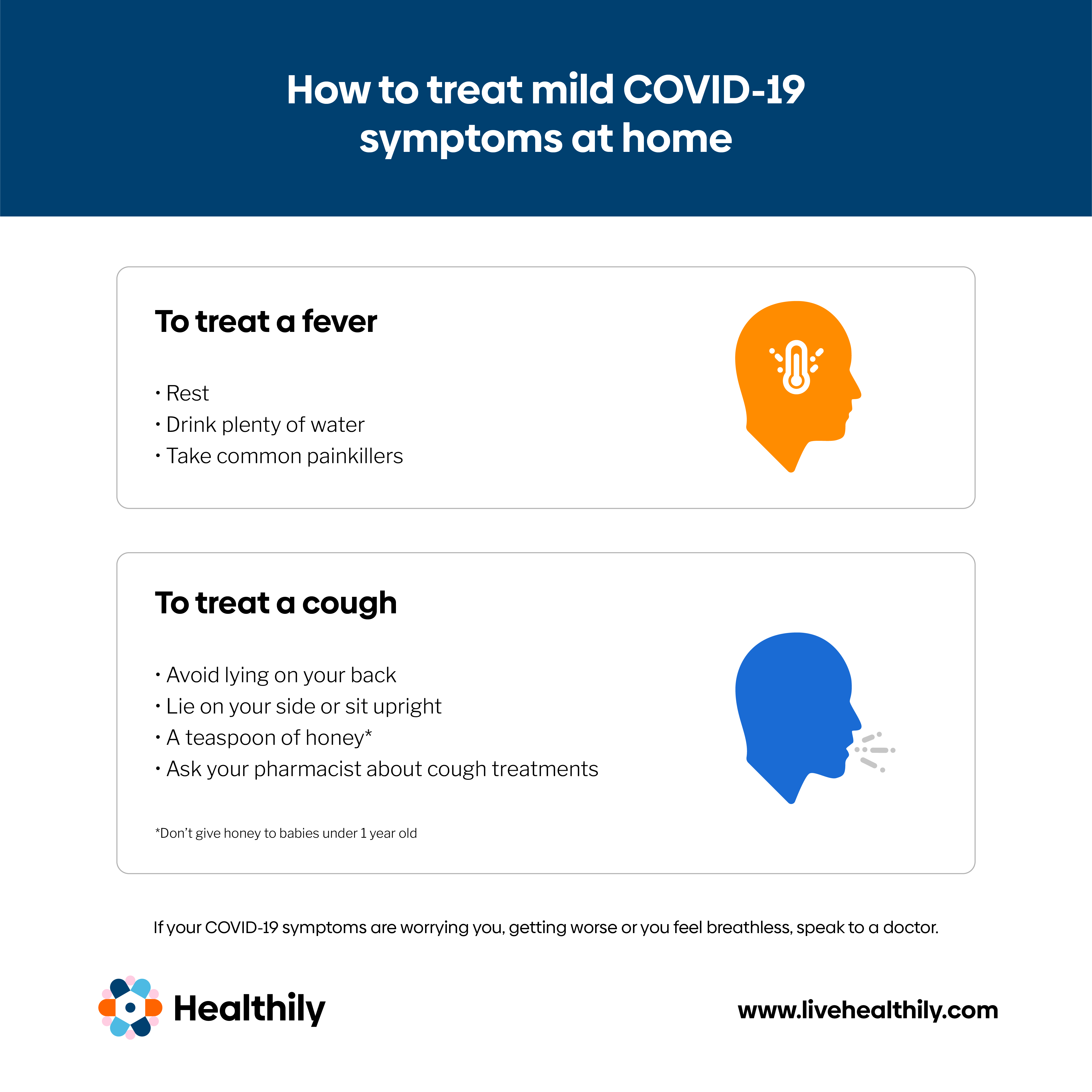 How to treat mild COVID-19 symptoms at home

To treat a fever

• Rest
• Drink plenty of water
• Take common painkillers

To treat a cough

• Avoid lying on your back
• Lie on your side or sit upright
• A teaspoon of honey*
• Ask your pharmacist about cough treatments

*Don't give honey to babies under 1 year old

If your COVID-19 symptoms are worrying you, getting worse or you feel breathless, speak to a doctor.

Healthily

www.livehealthily.com